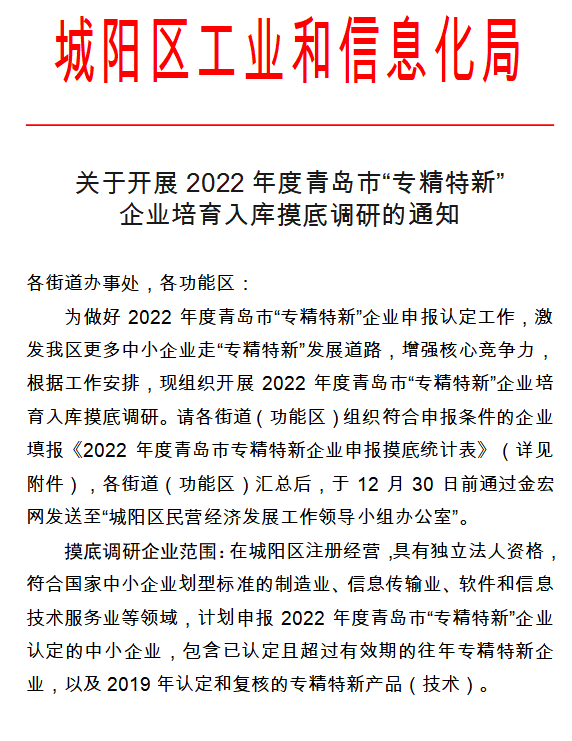 城阳区工业和信息化局

关于开展 2022 年度青岛市“专精特新”企业培育入库摸底调研的通知

各街道办事处，各功能区：

为做好 2022 年度青岛市“专精特新”企业申报认定工作，激发我区更多中小企业走“专精特新”发展道路，增强核心竞争力，根据工作安排，现组织开展 2022 年度青岛市“专精特新”企业培育入库摸底调研。请各街道（功能区）组织符合申报条件的企业填报《2022 年度青岛市专精特新企业申报摸底统计表》（详见附件），各街道（功能区）汇总后，于 12 月 30 日前通过金宏网发送至“城阳区民营经济发展工作领导小组办公室”。

摸底调研企业范围：在城阳区注册经营，具有独立法人资格，符合国家中小企业划型标准的制造业、信息传输业、软件和信息技术服务业等领域，计划申报 2022 年度青岛市“专精特新”企业认定的中小企业，包含已认定且超过有效期的往年专精特新企业，以及 2019 年认定和复核的专精特新产品（技术）。